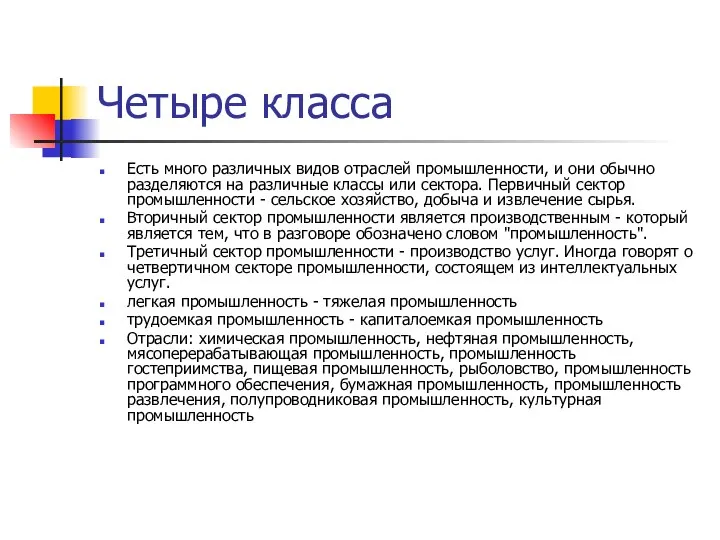 Четыре класса

Есть много различных видов отраслей промышленности, и они обычно разделяются на различные классы или сектора. Первичный сектор промышленности - сельское хозяйство, добыча и извлечение сырья.

Вторичный сектор промышленности является производственным - который является тем, что в разговоре обозначено словом "промышленность".

Третичный сектор промышленности - производство услуг. Иногда говорят о четвертичном секторе промышленности, состоящем из интеллектуальных услуг.

легкая промышленность - тяжелая промышленность

трудоемкая промышленность - капиталоемкая промышленность

Отрасли: химическая промышленность, нефтяная промышленность, мясоперерабатывающая промышленность, промышленность гостеприимства, пищевая промышленность, рыболовство, промышленность программного обеспечения, бумажная промышленность, промышленность развлечения, полупроводниковая промышленность, культурная промышленность